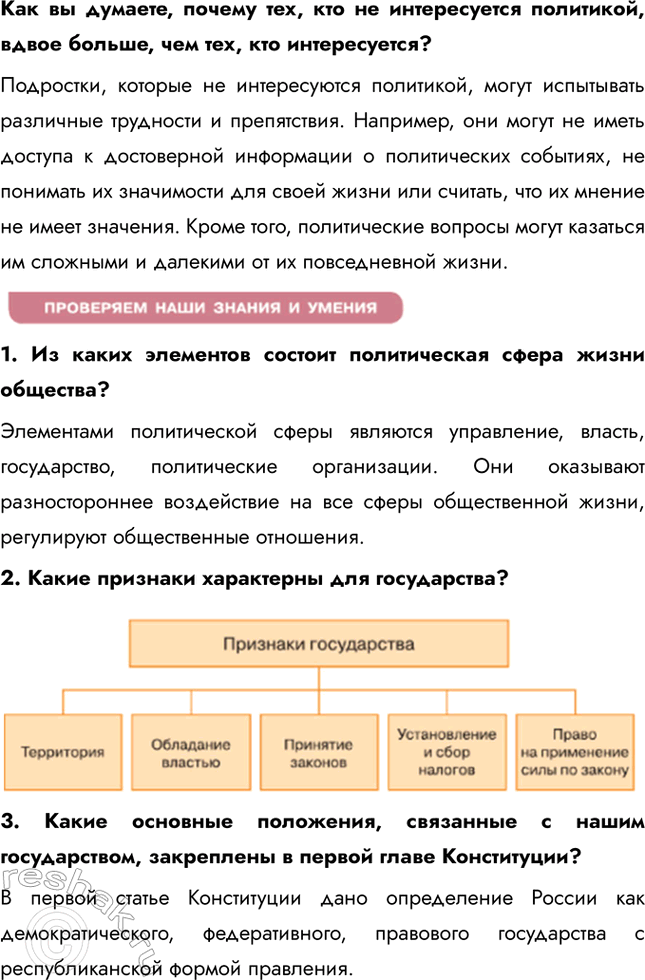 Как вы думаете, почему тех, кто не интересуется политикой, вдвое больше, чем тех, кто интересуется?

Подростки, которые не интересуются политикой, могут испытывать различные трудности и препятствия. Например, они могут не иметь доступа к достоверной информации о политических событиях, не понимать их значимости для своей жизни или считать, что их мнение не имеет значения. Кроме того, политические вопросы могут казаться им сложными и далекими от их повседневной жизни.

ПРОВЕРЯЕМ НАШИ ЗНАНИЯ И УМЕНИЯ

1. Из каких элементов состоит политическая сфера жизни общества?

Элементами политической сферы являются управление, власть, государство, политические организации. Они оказывают разностороннее воздействие на все сферы общественной жизни, регулируют общественные отношения.

2. Какие признаки характерны для государства?

Признаки государства

Территория

Обладание властью

Принятие законов

Установление и сбор налогов

Право на применение силы по закону

3. Какие основные положения, связанные с нашим государством, закреплены в первой главе Конституции?

В первой статье Конституции дано определение России как демократического, федеративного, правового государства с республиканской формой правления.

reshak.ru